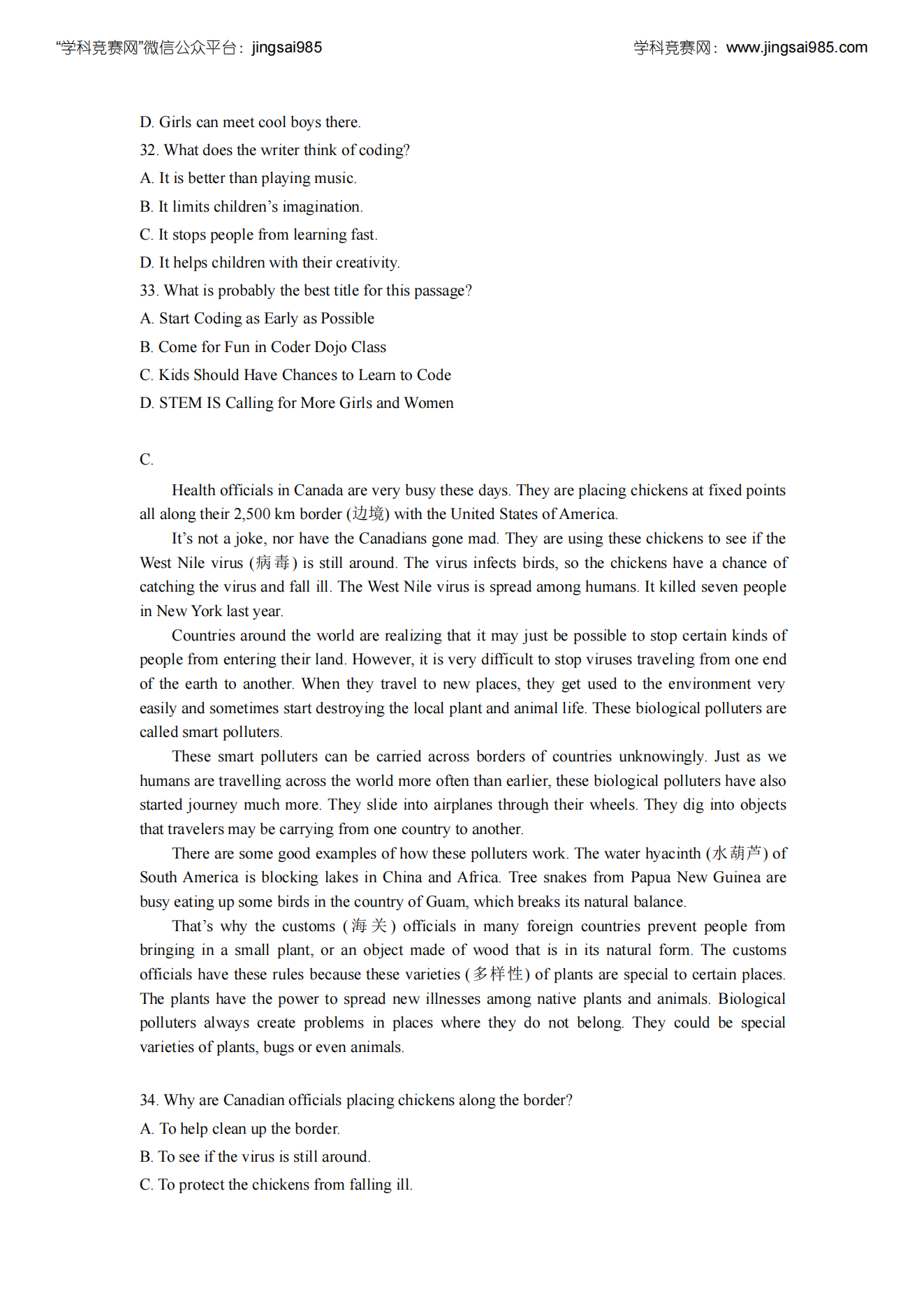 “学科竞赛网”微信公众平台：jingsai985　　学科竞赛网：www.jingsai985.com

D. Girls can meet cool boys there.
32. What does the writer think of coding?
A. It is better than playing music.
B. It limits children’s imagination.
C. It stops people from learning fast.
D. It helps children with their creativity.
33. What is probably the best title for this passage?
A. Start Coding as Early as Possible
B. Come for Fun in Coder Dojo Class
C. Kids Should Have Chances to Learn to Code
D. STEM IS Calling for More Girls and Women

C.

Health officials in Canada are very busy these days. They are placing chickens at fixed points all along their 2,500 km border (边境) with the United States of America.

It’s not a joke, nor have the Canadians gone mad. They are using these chickens to see if the West Nile virus (病毒) is still around. The virus infects birds, so the chickens have a chance of catching the virus and fall ill. The West Nile virus is spread among humans. It killed seven people in New York last year.

Countries around the world are realizing that it may just be possible to stop certain kinds of people from entering their land. However, it is very difficult to stop viruses traveling from one end of the earth to another. When they travel to new places, they get used to the environment very easily and sometimes start destroying the local plant and animal life. These biological polluters are called smart polluters.

These smart polluters can be carried across borders of countries unknowingly. Just as we humans are travelling across the world more often than earlier, these biological polluters have also started journey much more. They slide into airplanes through their wheels. They dig into objects that travelers may be carrying from one country to another.

There are some good examples of how these polluters work. The water hyacinth (水葫芦) of South America is blocking lakes in China and Africa. Tree snakes from Papua New Guinea are busy eating up some birds in the country of Guam, which breaks its natural balance.

That’s why the customs (海关) officials in many foreign countries prevent people from bringing in a small plant, or an object made of wood that is in its natural form. The customs officials have these rules because these varieties (多样性) of plants are special to certain places. The plants have the power to spread new illnesses among native plants and animals. Biological polluters always create problems in places where they do not belong. They could be special varieties of plants, bugs or even animals.

34. Why are Canadian officials placing chickens along the border?
A. To help clean up the border.
B. To see if the virus is still around.
C. To protect the chickens from falling ill.